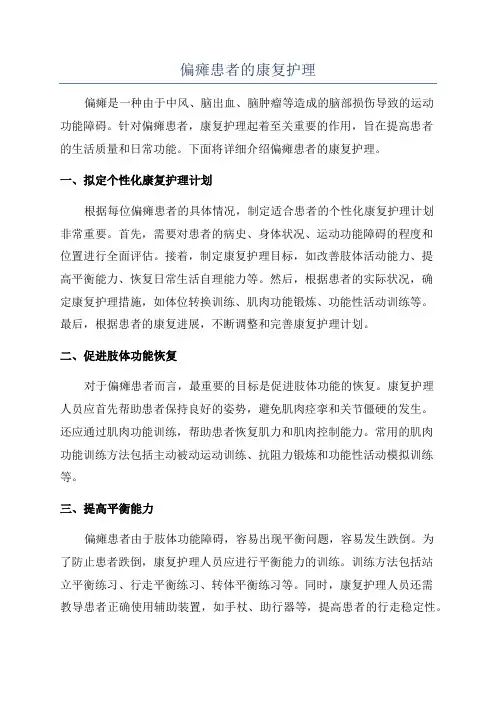 偏瘫患者的康复护理

偏瘫是一种由于中风、脑出血、脑肿瘤等造成的脑部损伤导致的运动功能障碍。针对偏瘫患者，康复护理起着至关重要的作用，旨在提高患者的生活质量和日常功能。下面将详细介绍偏瘫患者的康复护理。

一、拟定个性化康复护理计划

根据每位偏瘫患者的具体情况，制定适合患者的个性化康复护理计划非常重要。首先，需要对患者的病史、身体状况、运动功能障碍的程度和位置进行全面评估。接着，制定康复护理目标，如改善肢体活动能力、提高平衡能力、恢复日常生活自理能力等。然后，根据患者的实际状况，确定康复护理措施，如体位转换训练、肌肉功能锻炼、功能性活动训练等。最后，根据患者的康复进展，不断调整和完善康复护理计划。

二、促进肢体功能恢复

对于偏瘫患者而言，最重要的目标是促进肢体功能的恢复。康复护理人员应首先帮助患者保持良好的姿势，避免肌肉痉挛和关节僵硬的发生。还应通过肌肉功能训练，帮助患者恢复肌力和肌肉控制能力。常用的肌肉功能训练方法包括主动被动运动训练、抗阻力锻炼和功能性活动模拟训练等。

三、提高平衡能力

偏瘫患者由于肢体功能障碍，容易出现平衡问题，容易发生跌倒。为了防止患者跌倒，康复护理人员应进行平衡能力的训练。训练方法包括站立平衡练习、行走平衡练习、转体平衡练习等。同时，康复护理人员还需教导患者正确使用辅助装置，如手杖、助行器等，提高患者的行走稳定性。